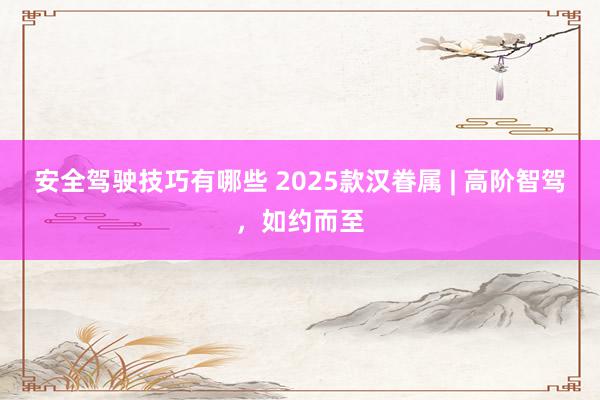 安全驾驶技巧有哪些 2025款汉眷属 | 高阶智驾，如约而至